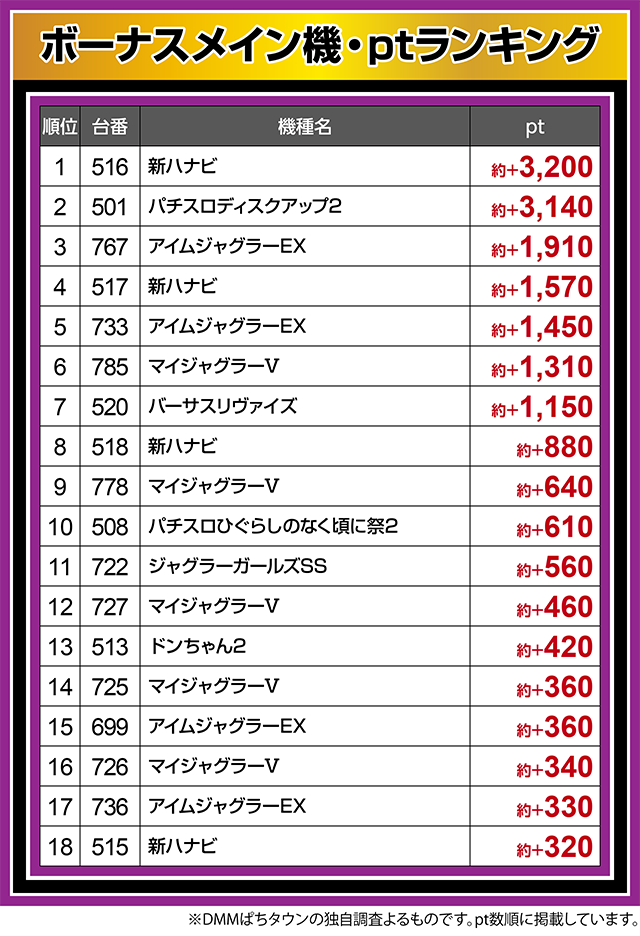 ボーナスメイン機・ptランキング

| 順位 | 台番 | 機種名 | pt |
|---|---|---|---|
| 1 | 516 | 新ハナビ | 約+3,200 |
| 2 | 501 | パチスロディスクアップ2 | 約+3,140 |
| 3 | 767 | アイムジャグラーEX | 約+1,910 |
| 4 | 517 | 新ハナビ | 約+1,570 |
| 5 | 733 | アイムジャグラーEX | 約+1,450 |
| 6 | 785 | マイジャグラーV | 約+1,310 |
| 7 | 520 | バーサスリヴァイズ | 約+1,150 |
| 8 | 518 | 新ハナビ | 約+880 |
| 9 | 778 | マイジャグラーV | 約+640 |
| 10 | 508 | パチスロひぐらしのなく頃に祭2 | 約+610 |
| 11 | 722 | ジャグラーガールズSS | 約+560 |
| 12 | 727 | マイジャグラーV | 約+460 |
| 13 | 513 | ドンちゃん2 | 約+420 |
| 14 | 725 | マイジャグラーV | 約+360 |
| 15 | 699 | アイムジャグラーEX | 約+360 |
| 16 | 726 | マイジャグラーV | 約+340 |
| 17 | 736 | アイムジャグラーEX | 約+330 |
| 18 | 515 | 新ハナビ | 約+320 |

※DMMぱちタウンの独自調査よるものです。pt数順に掲載しています。